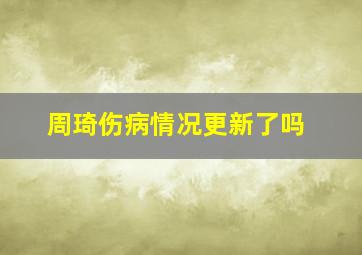 周琦伤病情况更新了吗